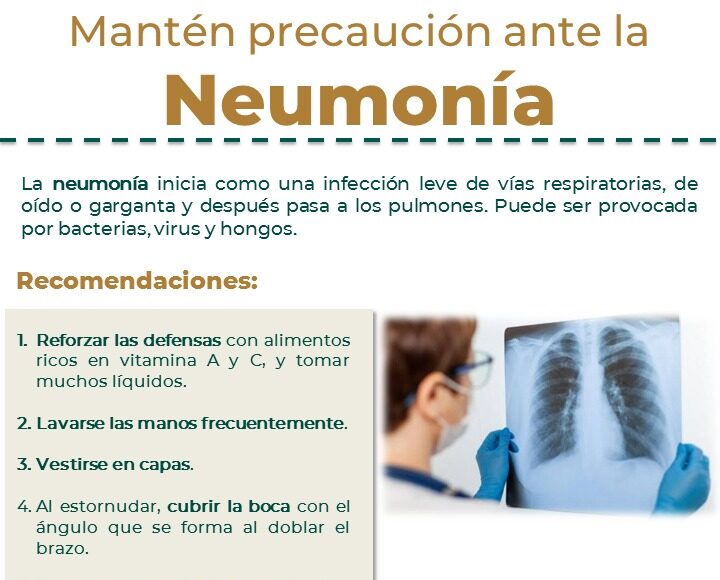 Mantén precaución ante la
Neumonía

La neumonía inicia como una infección leve de vías respiratorias, de oído o garganta y después pasa a los pulmones. Puede ser provocada por bacterias, virus y hongos.

Recomendaciones:

1. Reforzar las defensas con alimentos ricos en vitamina A y C, y tomar muchos líquidos.

2. Lavarse las manos frecuentemente.

3. Vestirse en capas.

4. Al estornudar, cubrir la boca con el ángulo que se forma al doblar el brazo.